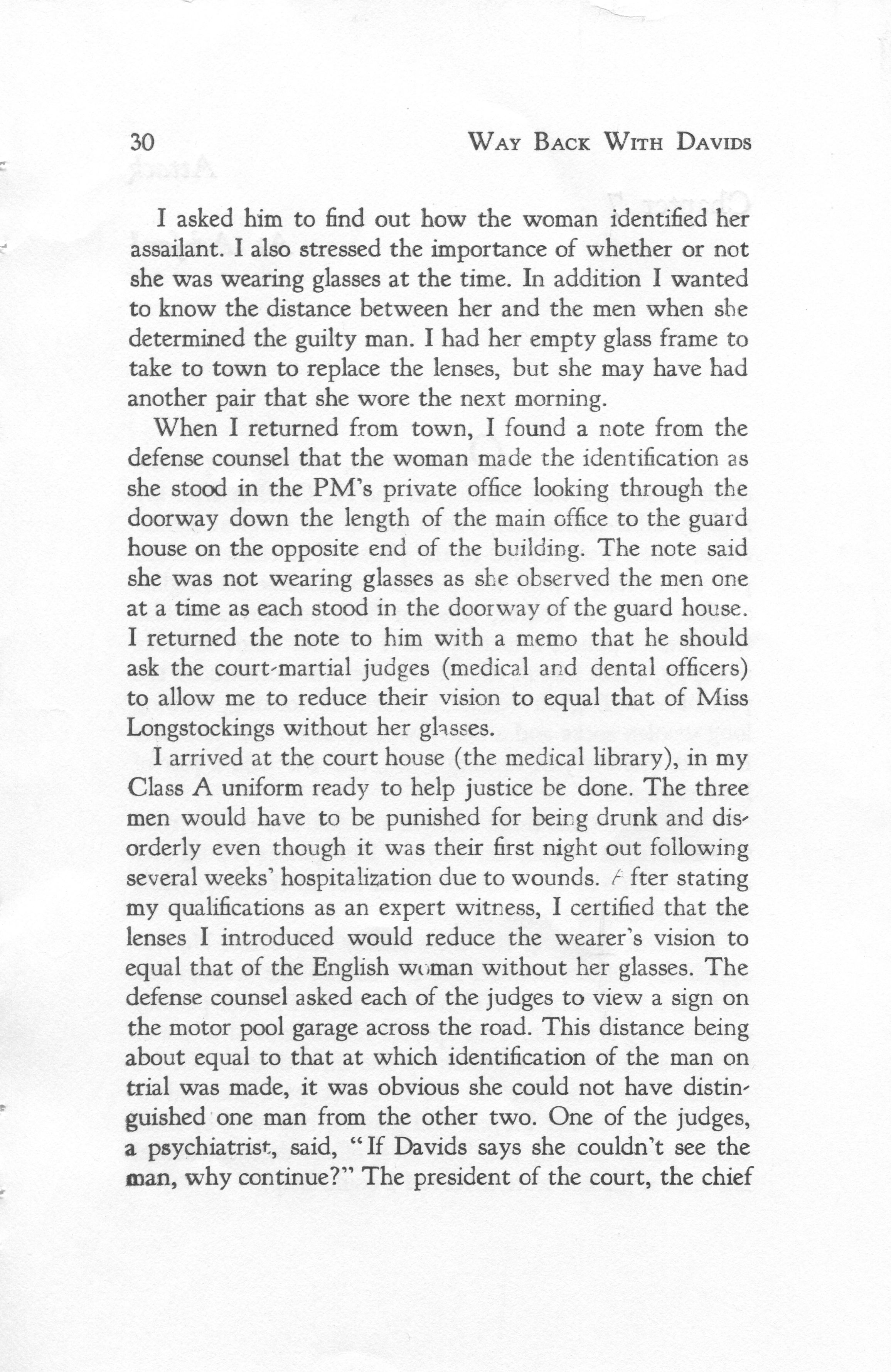 30 WAY BACK WITH DAVIDS

I asked him to find out how the woman identified her assailant. I also stressed the importance of whether or not she was wearing glasses at the time. In addition I wanted to know the distance between her and the men when she determined the guilty man. I had her empty glass frame to take to town to replace the lenses, but she may have had another pair that she wore the next morning.

When I returned from town, I found a note from the defense counsel that the woman made the identification as she stood in the PM's private office looking through the doorway down the length of the main office to the guard house on the opposite end of the building. The note said she was not wearing glasses as she observed the men one at a time as each stood in the doorway of the guard house. I returned the note to him with a memo that he should ask the court-martial judges (medical and dental officers) to allow me to reduce their vision to equal that of Miss Longstockings without her glasses.

I arrived at the court house (the medical library), in my Class A uniform ready to help justice be done. The three men would have to be punished for being drunk and disorderly even though it was their first night out following several weeks' hospitalization due to wounds. After stating my qualifications as an expert witness, I certified that the lenses I introduced would reduce the wearer's vision to equal that of the English woman without her glasses. The defense counsel asked each of the judges to view a sign on the motor pool garage across the road. This distance being about equal to that at which identification of the man on trial was made, it was obvious she could not have distinguished one man from the other two. One of the judges, a psychiatrist, said, "If Davids says she couldn't see the man, why continue?" The president of the court, the chief